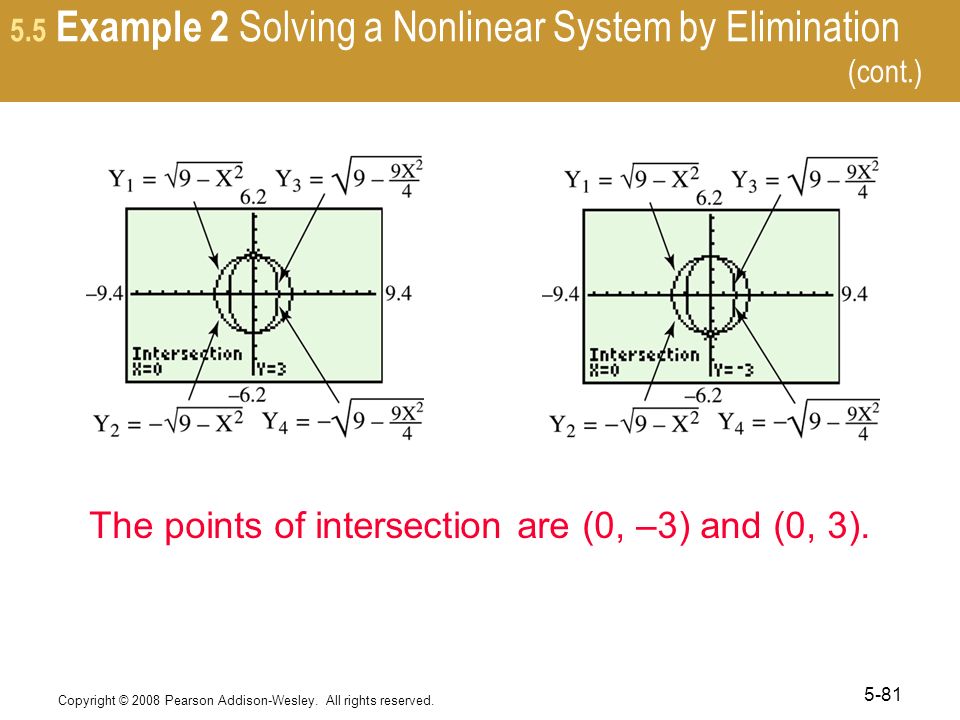 5.5 Example 2 Solving a Nonlinear System by Elimination (cont.)

$Y_1 = \sqrt{9 - X^2}$ $Y_3 = \sqrt{9 - \frac{9X^2}{4}}$
6.2
–9.4
9.4
Intersection
X=0 Y=3
–6.2
$Y_2 = -\sqrt{9 - X^2}$ $Y_4 = -\sqrt{9 - \frac{9X^2}{4}}$

$Y_1 = \sqrt{9 - X^2}$ $Y_3 = \sqrt{9 - \frac{9X^2}{4}}$
6.2
–9.4
9.4
Intersection
X=0 Y=-3
–6.2
$Y_2 = -\sqrt{9 - X^2}$ $Y_4 = -\sqrt{9 - \frac{9X^2}{4}}$

The points of intersection are (0, –3) and (0, 3).

Copyright © 2008 Pearson Addison-Wesley. All rights reserved.

5-81